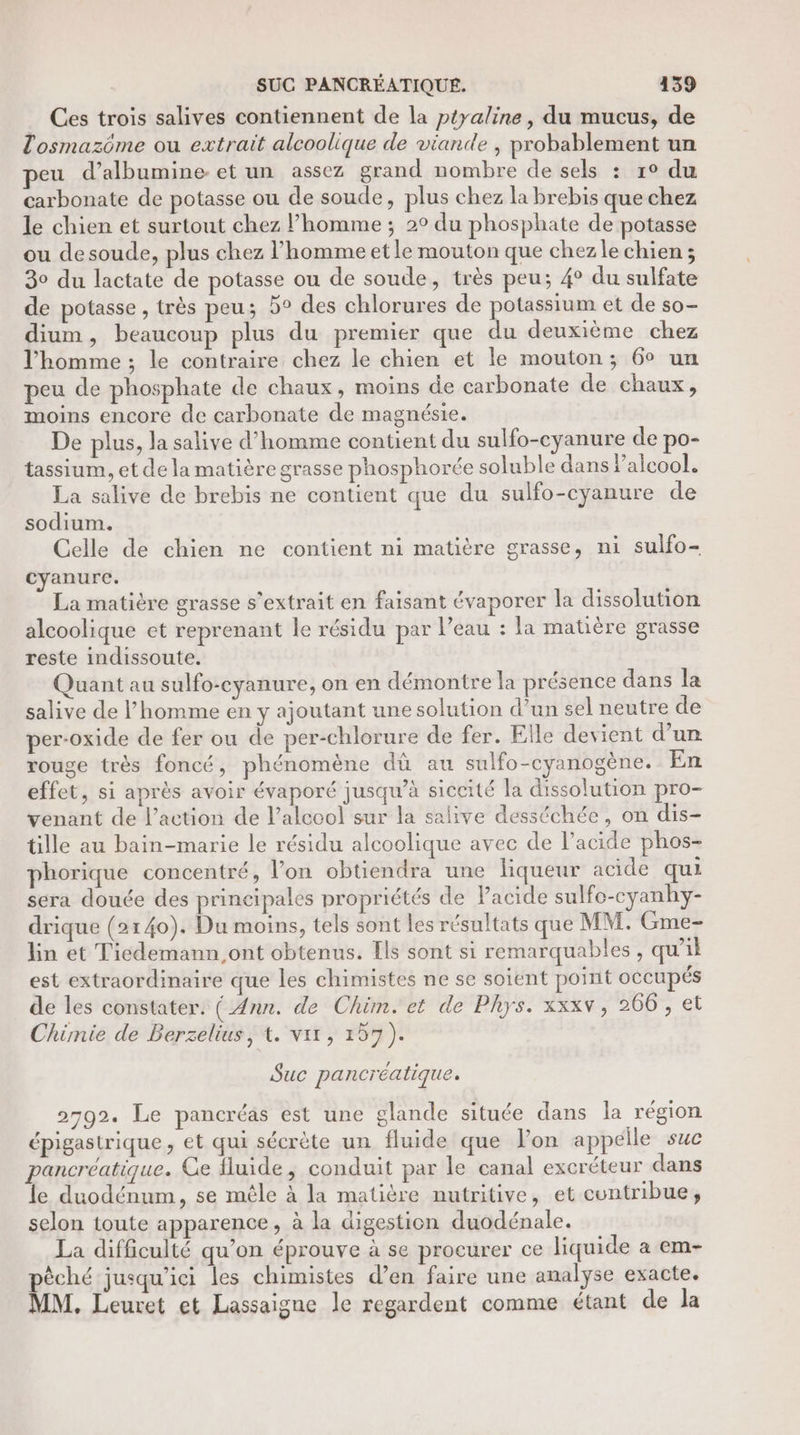 SUC PANCRÉATIQUE. 139

Ces trois salives contiennent de la ptyaline, du mucus, de l'osmazôme ou extrait alcoolique de viande, probablement un peu d'albumine et un assez grand nombre de sels : 1° du carbonate de potasse ou de soude, plus chez la brebis que chez le chien et surtout chez l'homme ; 2° du phosphate de potasse ou de soude, plus chez l'homme et le mouton que chez le chien ; 3° du lactate de potasse ou de soude, très peu; 4° du sulfate de potasse, très peu; 5° des chlorures de potassium et de sodium, beaucoup plus du premier que du deuxième chez l'homme ; le contraire chez le chien et le mouton ; 6° un peu de phosphate de chaux, moins de carbonate de chaux, moins encore de carbonate de magnésie.

De plus, la salive d'homme contient du sulfo-cyanure de potassium, et de la matière grasse phosphorée soluble dans l'alcool.

La salive de brebis ne contient que du sulfo-cyanure de sodium.

Celle de chien ne contient ni matière grasse, ni sulfo-cyanure.

La matière grasse s'extrait en faisant évaporer la dissolution alcoolique et reprenant le résidu par l'eau : la matière grasse reste indissoute.

Quant au sulfo-cyanure, on en démontre la présence dans la salive de l'homme en y ajoutant une solution d'un sel neutre de per-oxide de fer ou de per-chlorure de fer. Elle devient d'un rouge très foncé, phénomène dû au sulfo-cyanogène. En effet, si après avoir évaporé jusqu'à siccité la dissolution provenant de l'action de l'alcool sur la salive desséchée, on distille au bain-marie le résidu alcoolique avec de l'acide phosphorique concentré, l'on obtiendra une liqueur acide qui sera douée des principales propriétés de l'acide sulfo-cyanhydrique (2140). Du moins, tels sont les résultats que MM. Gmelin et Tiedemann ont obtenus. Ils sont si remarquables, qu'il est extraordinaire que les chimistes ne se soient point occupés de les constater. (Ann. de Chim. et de Phys. xxxv, 266, et Chimie de Berzelius, t. vii, 157).

Suc pancréatique.

2792. Le pancréas est une glande située dans la région épigastrique, et qui sécrète un fluide que l'on appelle suc pancréatique. Ce fluide, conduit par le canal excréteur dans le duodénum, se mêle à la matière nutritive, et contribue, selon toute apparence, à la digestion duodénale.

La difficulté qu'on éprouve à se procurer ce liquide a empêché jusqu'ici les chimistes d'en faire une analyse exacte. MM. Leuret et Lassaigne le regardent comme étant de la